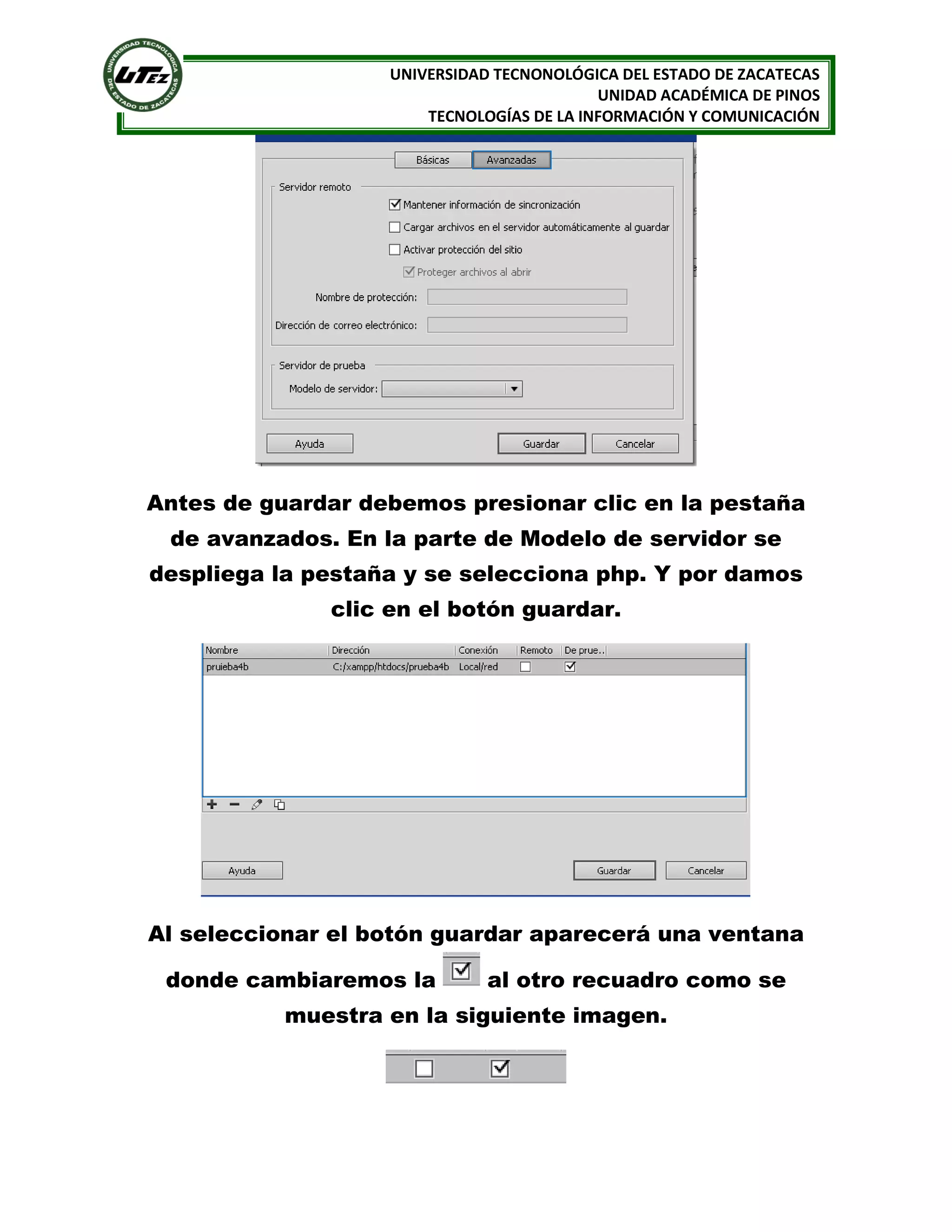 UNIVERSIDAD TECNOLÓGICA DEL ESTADO DE ZACATECAS
UTEZ

UNIVERSIDAD TECNONOLÓGICA DEL ESTADO DE ZACATECAS
UNIDAD ACADÉMICA DE PINOS
TECNOLOGÍAS DE LA INFORMACIÓN Y COMUNICACIÓN

Básicas Avanzadas

Servidor remoto
Mantener información de sincronización
Cargar archivos en el servidor automáticamente al guardar
Activar protección del sitio
Proteger archivos al abrir
Nombre de protección:
Dirección de correo electrónico:

Servidor de prueba
Modelo de servidor:

Ayuda Guardar Cancelar

Antes de guardar debemos presionar clic en la pestaña de avanzados. En la parte de Modelo de servidor se despliega la pestaña y se selecciona php. Y por damos clic en el botón guardar.

| Nombre | Dirección | Conexión | Remoto | De prue.. |
|---|---|---|---|---|
| pruieba4b | C:/xampp/htdocs/prueba4b | Local/red | | |

Ayuda Guardar Cancelar

Al seleccionar el botón guardar aparecerá una ventana donde cambiaremos la al otro recuadro como se muestra en la siguiente imagen.